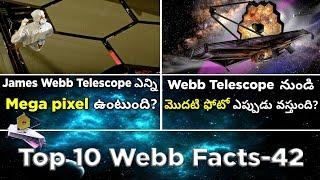 James Webb Telescope ఎన్ని Mega pixel ఉంటుంది?

Webb Telescope నుండి మొదటి ఫోటో ఎప్పుడు వస్తుంది?

Top 10 Webb Facts-42